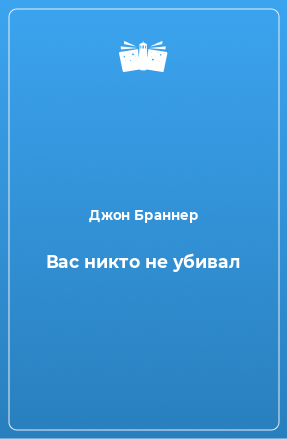 Джон Браннер

Вас никто не убивал